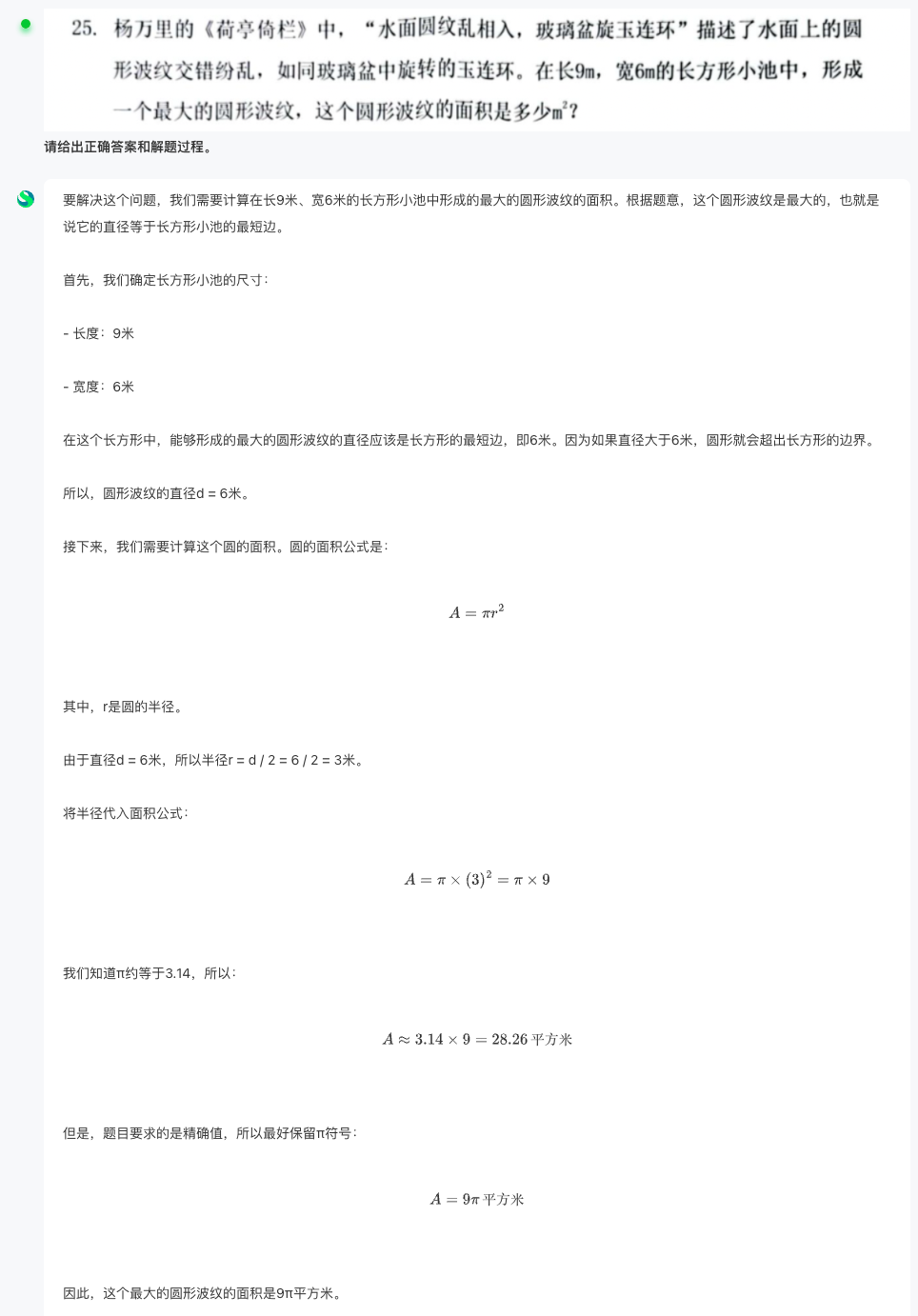 25. 杨万里的《荷亭倚栏》中，“水面圆纹乱相入，玻璃盆旋玉连环”描述了水面上的圆形波纹交错纷乱，如同玻璃盆中旋转的玉连环。在长9m，宽6m的长方形小池中，形成一个最大的圆形波纹，这个圆形波纹的面积是多少$m^2$？

请给出正确答案和解题过程。

要解决这个问题，我们需要计算在长9米、宽6米的长方形小池中形成的最大的圆形波纹的面积。根据题意，这个圆形波纹是最大的，也就是说它的直径等于长方形小池的最短边。

首先，我们确定长方形小池的尺寸：

- 长度：9米

- 宽度：6米

在这个长方形中，能够形成的最大的圆形波纹的直径应该是长方形的最短边，即6米。因为如果直径大于6米，圆形就会超出长方形的边界。

所以，圆形波纹的直径d = 6米。

接下来，我们需要计算这个圆的面积。圆的面积公式是：

$A = \pi r^2$

其中，r是圆的半径。

由于直径d = 6米，所以半径r = d / 2 = 6 / 2 = 3米。

将半径代入面积公式：

$A = \pi \times (3)^2 = \pi \times 9$

我们知道π约等于3.14，所以：

$A \approx 3.14 \times 9 = 28.26$ 平方米

但是，题目要求的是精确值，所以最好保留π符号：

$A = 9\pi$ 平方米

因此，这个最大的圆形波纹的面积是9π平方米。